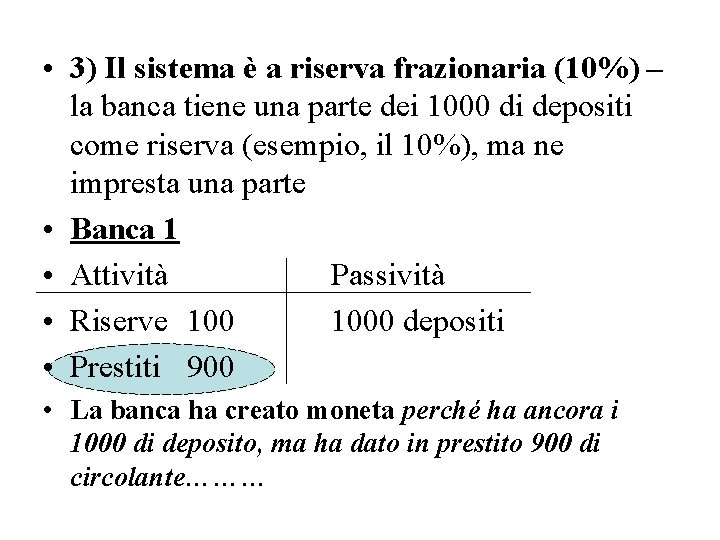 • 3) Il sistema è a riserva frazionaria (10%) – la banca tiene una parte dei 1000 di depositi come riserva (esempio, il 10%), ma ne impresta una parte

• Banca 1

| • Attività | Passività |
|---|---|
| • Riserve 100 | 1000 depositi |
| • Prestiti 900 | |

• La banca ha creato moneta perché ha ancora i 1000 di deposito, ma ha dato in prestito 900 di circolante………